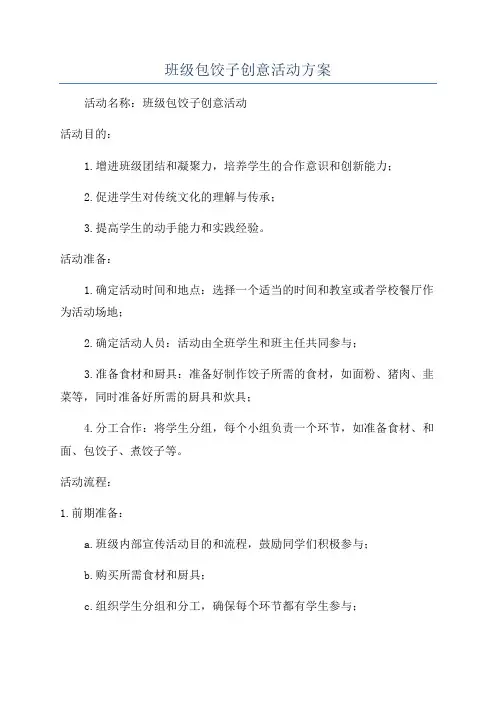 班级包饺子创意活动方案

活动名称：班级包饺子创意活动

活动目的：

1.增进班级团结和凝聚力，培养学生的合作意识和创新能力；

2.促进学生对传统文化的理解与传承；

3.提高学生的动手能力和实践经验。

活动准备：

1.确定活动时间和地点：选择一个适当的时间和教室或者学校餐厅作为活动场地；

2.确定活动人员：活动由全班学生和班主任共同参与；

3.准备食材和厨具：准备好制作饺子所需的食材，如面粉、猪肉、韭菜等，同时准备好所需的厨具和炊具；

4.分工合作：将学生分组，每个小组负责一个环节，如准备食材、和面、包饺子、煮饺子等。

活动流程：

1.前期准备：

a.班级内部宣传活动目的和流程，鼓励同学们积极参与；

b.购买所需食材和厨具；

c.组织学生分组和分工，确保每个环节都有学生参与；